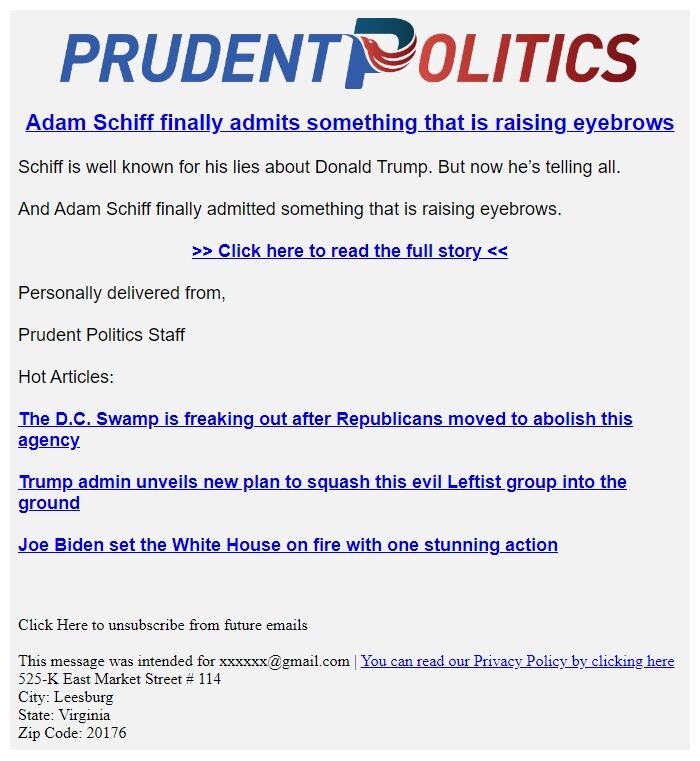 PRUDENT POLITICS

Adam Schiff finally admits something that is raising eyebrows

Schiff is well known for his lies about Donald Trump. But now he's telling all.

And Adam Schiff finally admitted something that is raising eyebrows.

>> Click here to read the full story <<

Personally delivered from,

Prudent Politics Staff

Hot Articles:

The D.C. Swamp is freaking out after Republicans moved to abolish this agency

Trump admin unveils new plan to squash this evil Leftist group into the ground

Joe Biden set the White House on fire with one stunning action

Click Here to unsubscribe from future emails

This message was intended for xxxxxx@gmail.com | You can read our Privacy Policy by clicking here
525-K East Market Street # 114
City: Leesburg
State: Virginia
Zip Code: 20176